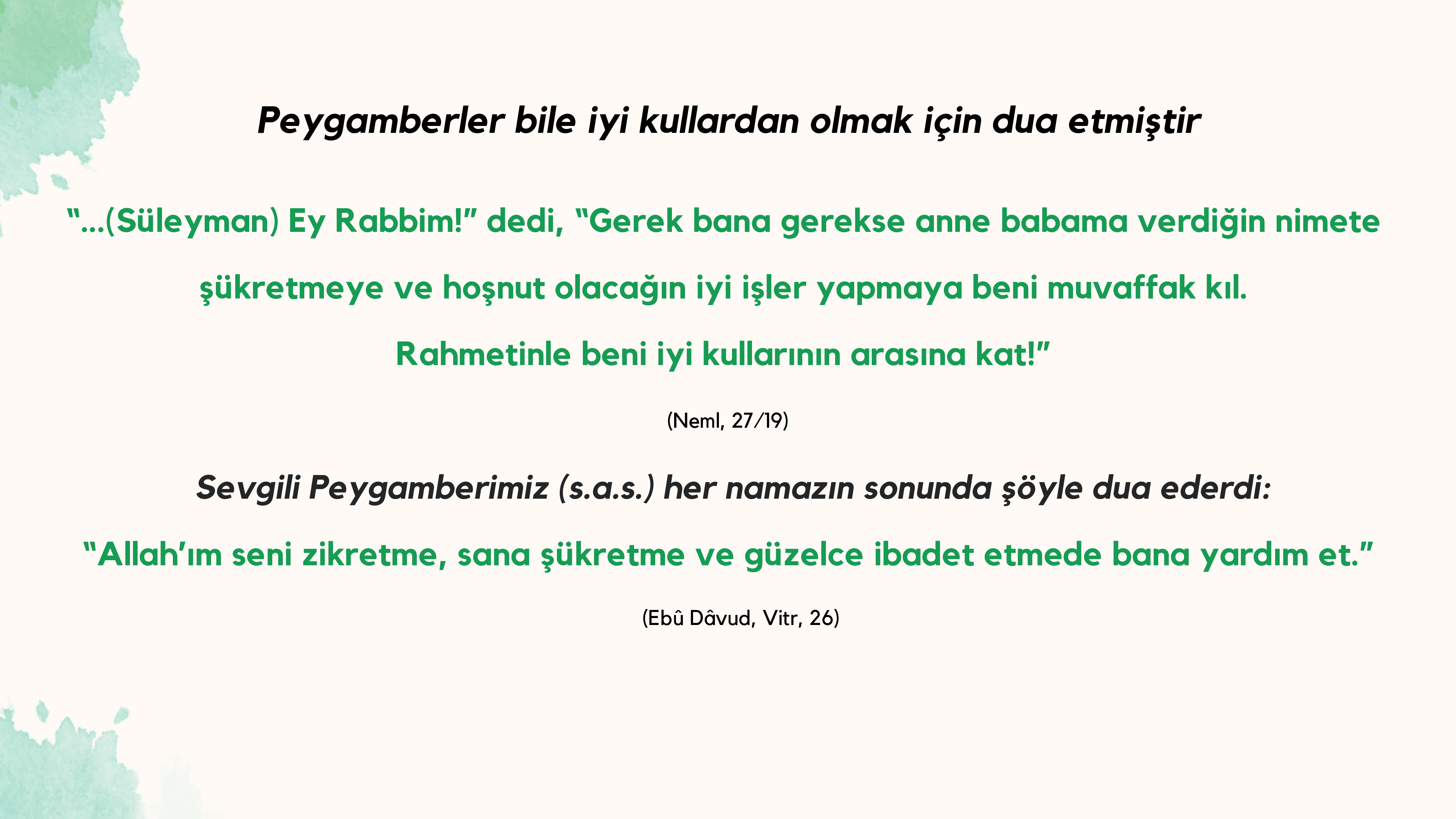 Peygamberler bile iyi kullardan olmak için dua etmiştir

"...(Süleyman) Ey Rabbim!" dedi, "Gerek bana gerekse anne babama verdiğin nimete şükretmeye ve hoşnut olacağın iyi işler yapmaya beni muvaffak kıl. Rahmetinle beni iyi kullarının arasına kat!"

(Neml, 27/19)

Sevgili Peygamberimiz (s.a.s.) her namazın sonunda şöyle dua ederdi:

"Allah'ım seni zikretme, sana şükretme ve güzelce ibadet etmede bana yardım et."

(Ebû Dâvud, Vitr, 26)